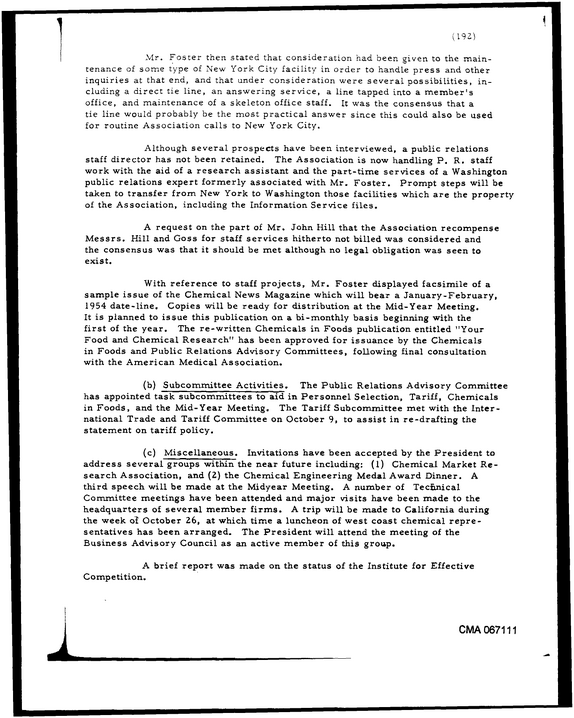 (192)

Mr. Foster then stated that consideration had been given to the maintenance of some type of New York City facility in order to handle press and other inquiries at that end, and that under consideration were several possibilities, including a direct tie line, an answering service, a line tapped into a member's office, and maintenance of a skeleton office staff. It was the consensus that a tie line would probably be the most practical answer since this could also be used for routine Association calls to New York City.

Although several prospects have been interviewed, a public relations staff director has not been retained. The Association is now handling P. R. staff work with the aid of a research assistant and the part-time services of a Washington public relations expert formerly associated with Mr. Foster. Prompt steps will be taken to transfer from New York to Washington those facilities which are the property of the Association, including the Information Service files.

A request on the part of Mr. John Hill that the Association recompense Messrs. Hill and Goss for staff services hitherto not billed was considered and the consensus was that it should be met although no legal obligation was seen to exist.

With reference to staff projects, Mr. Foster displayed facsimile of a sample issue of the Chemical News Magazine which will bear a January-February, 1954 date-line. Copies will be ready for distribution at the Mid-Year Meeting. It is planned to issue this publication on a bi-monthly basis beginning with the first of the year. The re-written Chemicals in Foods publication entitled "Your Food and Chemical Research" has been approved for issuance by the Chemicals in Foods and Public Relations Advisory Committees, following final consultation with the American Medical Association.

(b) Subcommittee Activities. The Public Relations Advisory Committee has appointed task subcommittees to aid in Personnel Selection, Tariff, Chemicals in Foods, and the Mid-Year Meeting. The Tariff Subcommittee met with the International Trade and Tariff Committee on October 9, to assist in re-drafting the statement on tariff policy.

(c) Miscellaneous. Invitations have been accepted by the President to address several groups within the near future including: (1) Chemical Market Research Association, and (2) the Chemical Engineering Medal Award Dinner. A third speech will be made at the Midyear Meeting. A number of Technical Committee meetings have been attended and major visits have been made to the headquarters of several member firms. A trip will be made to California during the week of October 26, at which time a luncheon of west coast chemical representatives has been arranged. The President will attend the meeting of the Business Advisory Council as an active member of this group.

A brief report was made on the status of the Institute for Effective Competition.

CMA 067111